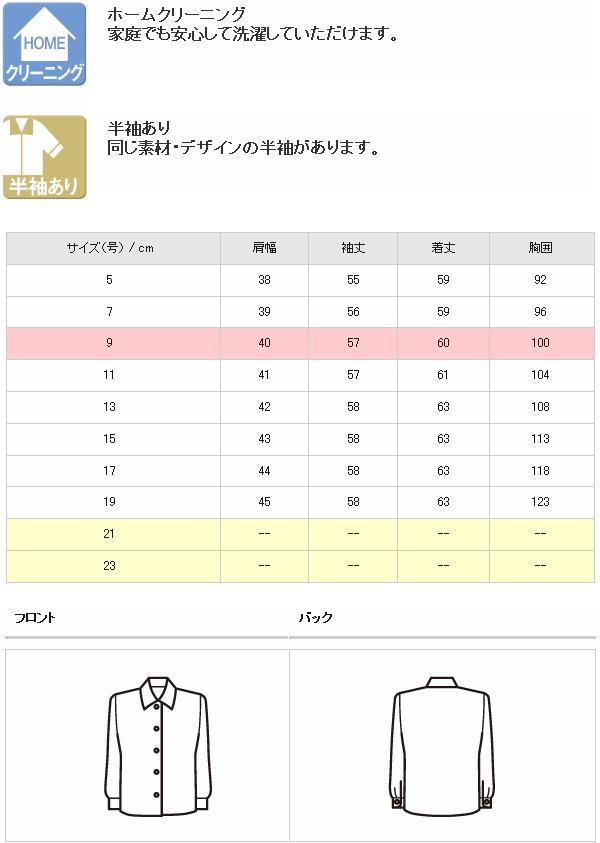 HOME
クリーニング

ホームクリーニング
家庭でも安心して洗濯していただけます。

半袖あり

半袖あり
同じ素材・デザインの半袖があります。

| サイズ(号)/cm | 肩幅 | 袖丈 | 着丈 | 胸囲 |
|---|---|---|---|---|
| 5 | 38 | 55 | 59 | 92 |
| 7 | 39 | 56 | 59 | 96 |
| 9 | 40 | 57 | 60 | 100 |
| 11 | 41 | 57 | 61 | 104 |
| 13 | 42 | 58 | 63 | 108 |
| 15 | 43 | 58 | 63 | 113 |
| 17 | 44 | 58 | 63 | 118 |
| 19 | 45 | 58 | 63 | 123 |
| 21 | -- | -- | -- | -- |
| 23 | -- | -- | -- | -- |

フロント

バック